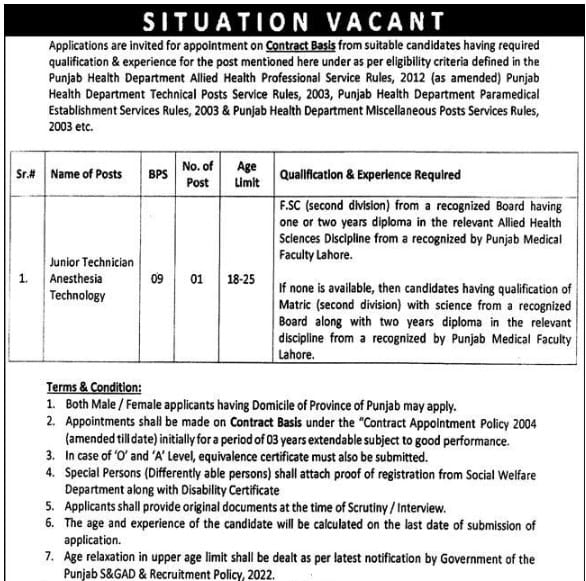 SITUATION VACANT

Applications are invited for appointment on Contract Basis from suitable candidates having required qualification & experience for the post mentioned here under as per eligibility criteria defined in the Punjab Health Department Allied Health Professional Service Rules, 2012 (as amended) Punjab Health Department Technical Posts Service Rules, 2003, Punjab Health Department Paramedical Establishment Services Rules, 2003 & Punjab Health Department Miscellaneous Posts Services Rules, 2003 etc.

| Sr.# | Name of Posts | BPS | No. of Post | Age Limit | Qualification & Experience Required |
|---|---|---|---|---|---|
| 1. | Junior Technician Anesthesia Technology | 09 | 01 | 18-25 | F.SC (second division) from a recognized Board having one or two years diploma in the relevant Allied Health Sciences Discipline from a recognized by Punjab Medical Faculty Lahore. If none is available, then candidates having qualification of Matric (second division) with science from a recognized Board along with two years diploma in the relevant discipline from a recognized by Punjab Medical Faculty Lahore. |

Terms & Condition:
1. Both Male / Female applicants having Domicile of Province of Punjab may apply.
2. Appointments shall be made on Contract Basis under the "Contract Appointment Policy 2004 (amended till date) initially for a period of 03 years extendable subject to good performance.
3. In case of 'O' and 'A' Level, equivalence certificate must also be submitted.
4. Special Persons (Differently able persons) shall attach proof of registration from Social Welfare Department along with Disability Certificate
5. Applicants shall provide original documents at the time of Scrutiny / Interview.
6. The age and experience of the candidate will be calculated on the last date of submission of application.
7. Age relaxation in upper age limit shall be dealt as per latest notification by Government of the Punjab S&GAD & Recruitment Policy, 2022.